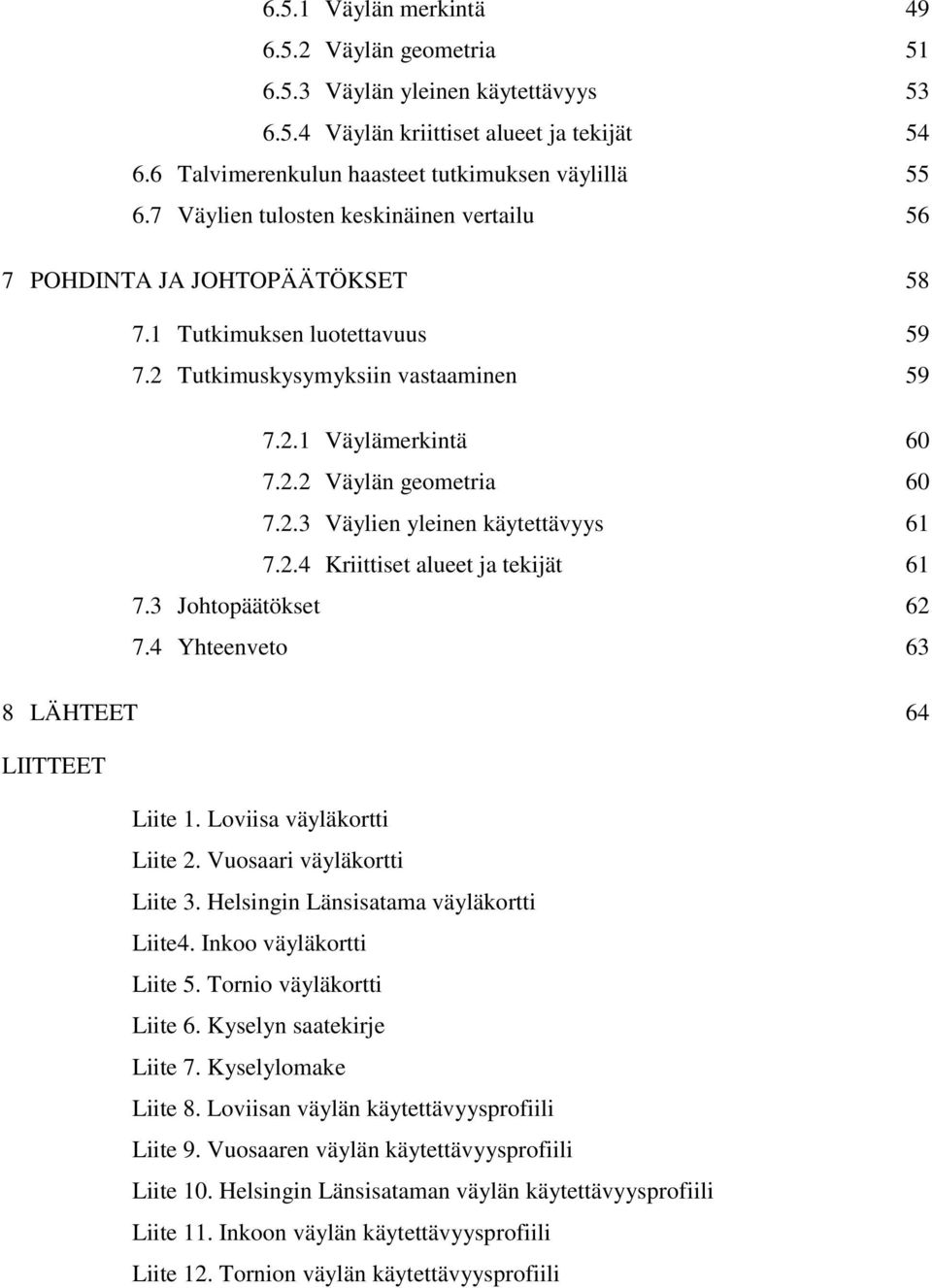 6.5.1 Väylän merkintä 49
6.5.2 Väylän geometria 51
6.5.3 Väylän yleinen käytettävyys 53
6.5.4 Väylän kriittiset alueet ja tekijät 54
6.6 Talvimerenkulun haasteet tutkimuksen väylillä 55
6.7 Väylien tulosten keskinäinen vertailu 56

7 POHDINTA JA JOHTOPÄÄTÖKSET 58

7.1 Tutkimuksen luotettavuus 59
7.2 Tutkimuskysymyksiin vastaaminen 59

7.2.1 Väylämerkintä 60
7.2.2 Väylän geometria 60
7.2.3 Väylien yleinen käytettävyys 61
7.2.4 Kriittiset alueet ja tekijät 61
7.3 Johtopäätökset 62
7.4 Yhteenveto 63

8 LÄHTEET 64

LIITTEET

Liite 1. Loviisa väyläkortti
Liite 2. Vuosaari väyläkortti
Liite 3. Helsingin Länsisatama väyläkortti
Liite4. Inkoo väyläkortti
Liite 5. Tornio väyläkortti
Liite 6. Kyselyn saatekirje
Liite 7. Kyselylomake
Liite 8. Loviisan väylän käytettävyysprofiili
Liite 9. Vuosaaren väylän käytettävyysprofiili
Liite 10. Helsingin Länsisataman väylän käytettävyysprofiili
Liite 11. Inkoon väylän käytettävyysprofiili
Liite 12. Tornion väylän käytettävyysprofiili